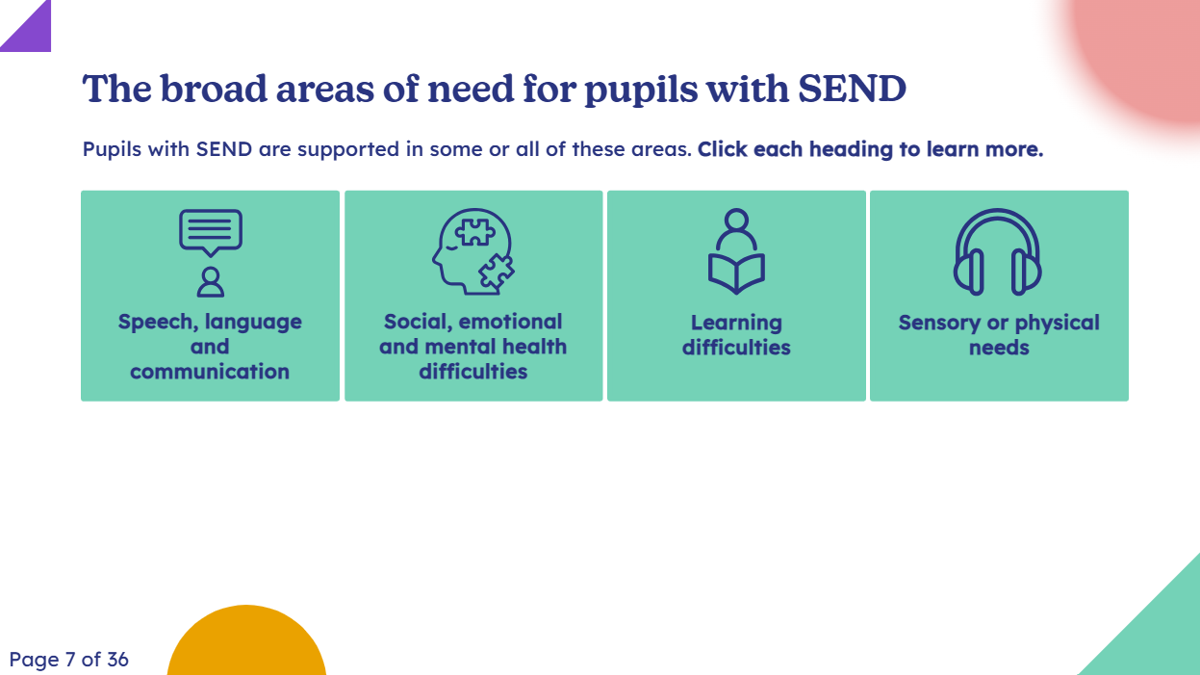 The broad areas of need for pupils with SEND

Pupils with SEND are supported in some or all of these areas. Click each heading to learn more.

Speech, language and communication

Social, emotional and mental health difficulties

Learning difficulties

Sensory or physical needs

Page 7 of 36